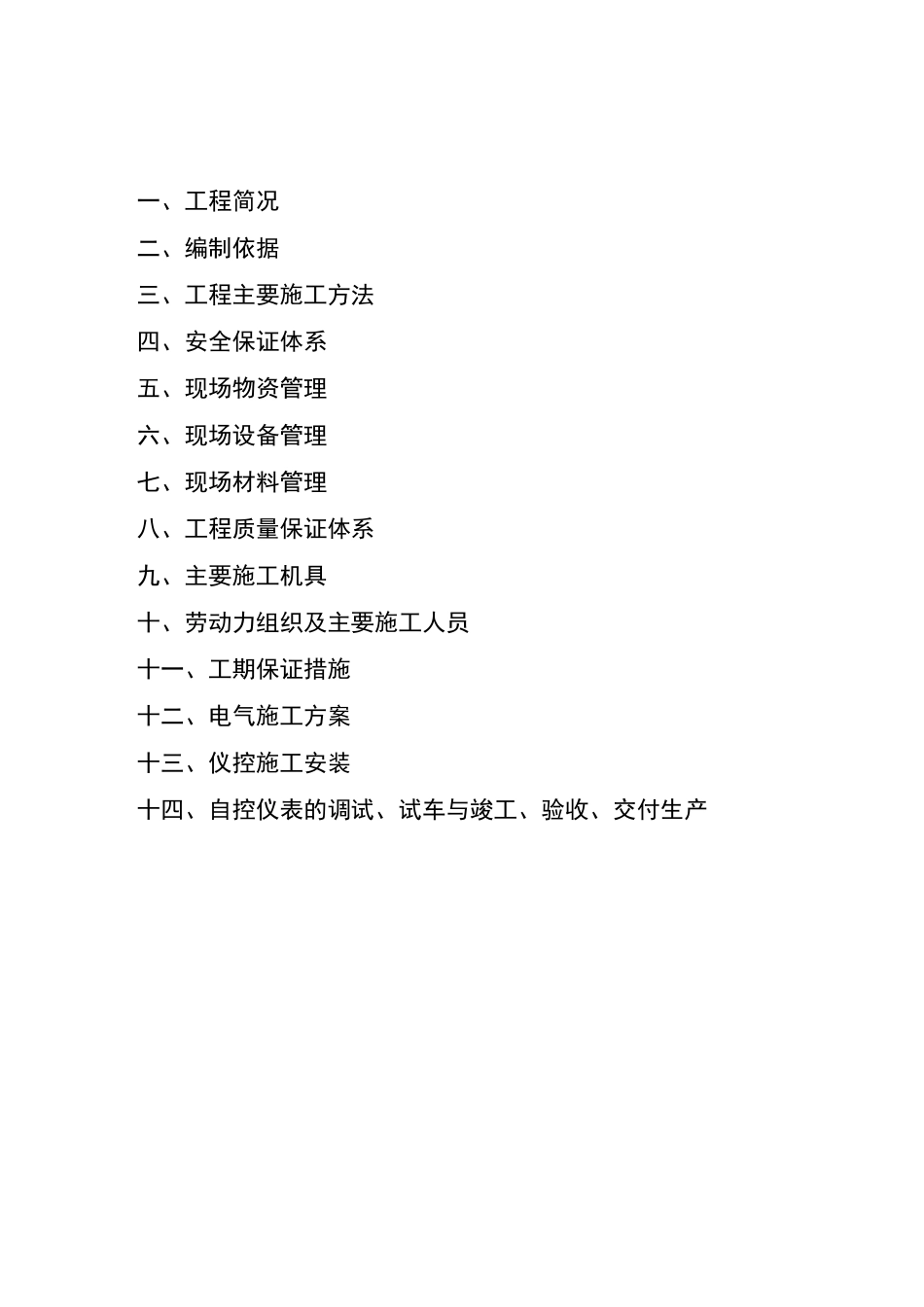 一、工程简况

二、编制依据

三、工程主要施工方法

四、安全保证体系

五、现场物资管理

六、现场设备管理

七、现场材料管理

八、工程质量保证体系

九、主要施工机具

十、劳动力组织及主要施工人员

十一、工期保证措施

十二、电气施工方案

十三、仪控施工安装

十四、自控仪表的调试、试车与竣工、验收、交付生产